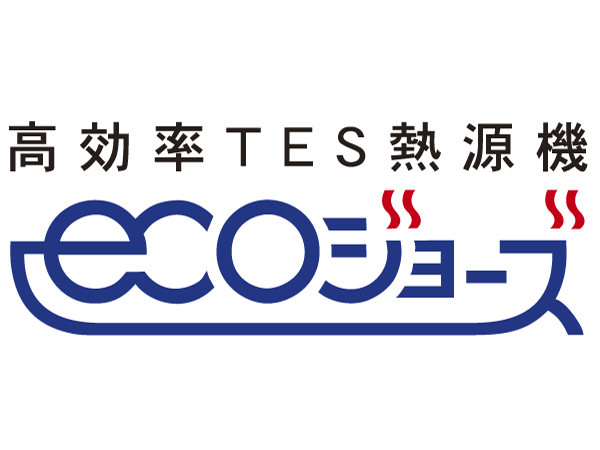 高効率TES熱源機
ecoジョーズ